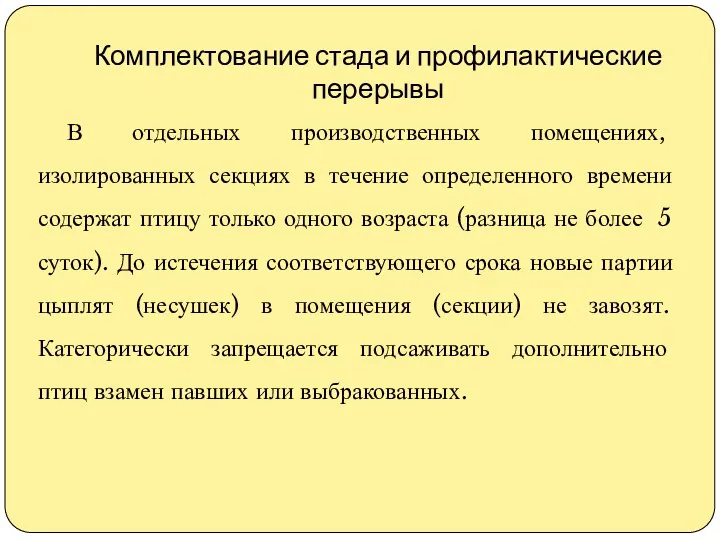 Комплектование стада и профилактические перерывы

В отдельных производственных помещениях, изолированных секциях в течение определенного времени содержат птицу только одного возраста (разница не более 5 суток). До истечения соответствующего срока новые партии цыплят (несушек) в помещения (секции) не завозят. Категорически запрещается подсаживать дополнительно птиц взамен павших или выбракованных.